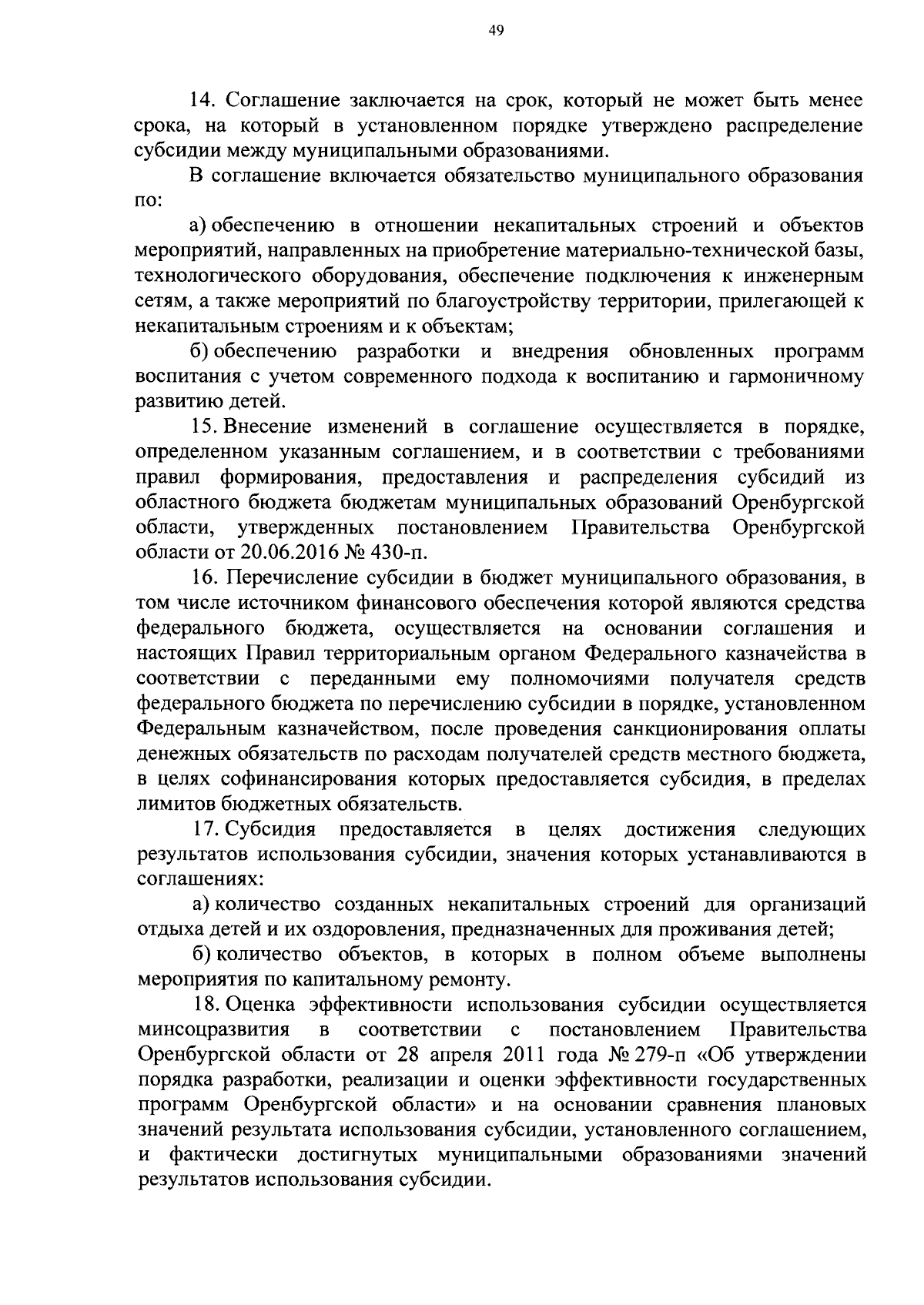 49

14. Соглашение заключается на срок, который не может быть менее срока, на который в установленном порядке утверждено распределение субсидии между муниципальными образованиями.

В соглашение включается обязательство муниципального образования по:

а) обеспечению в отношении некапитальных строений и объектов мероприятий, направленных на приобретение материально-технической базы, технологического оборудования, обеспечение подключения к инженерным сетям, а также мероприятий по благоустройству территории, прилегающей к некапитальным строениям и к объектам;

б) обеспечению разработки и внедрения обновленных программ воспитания с учетом современного подхода к воспитанию и гармоничному развитию детей.

15. Внесение изменений в соглашение осуществляется в порядке, определенном указанным соглашением, и в соответствии с требованиями правил формирования, предоставления и распределения субсидий из областного бюджета бюджетам муниципальных образований Оренбургской области, утвержденных постановлением Правительства Оренбургской области от 20.06.2016 № 430-п.

16. Перечисление субсидии в бюджет муниципального образования, в том числе источником финансового обеспечения которой являются средства федерального бюджета, осуществляется на основании соглашения и настоящих Правил территориальным органом Федерального казначейства в соответствии с переданными ему полномочиями получателя средств федерального бюджета по перечислению субсидии в порядке, установленном Федеральным казначейством, после проведения санкционирования оплаты денежных обязательств по расходам получателей средств местного бюджета, в целях софинансирования которых предоставляется субсидия, в пределах лимитов бюджетных обязательств.

17. Субсидия предоставляется в целях достижения следующих результатов использования субсидии, значения которых устанавливаются в соглашениях:

а) количество созданных некапитальных строений для организаций отдыха детей и их оздоровления, предназначенных для проживания детей;

б) количество объектов, в которых в полном объеме выполнены мероприятия по капитальному ремонту.

18. Оценка эффективности использования субсидии осуществляется минсоцразвития в соответствии с постановлением Правительства Оренбургской области от 28 апреля 2011 года № 279-п «Об утверждении порядка разработки, реализации и оценки эффективности государственных программ Оренбургской области» и на основании сравнения плановых значений результата использования субсидии, установленного соглашением, и фактически достигнутых муниципальными образованиями значений результатов использования субсидии.